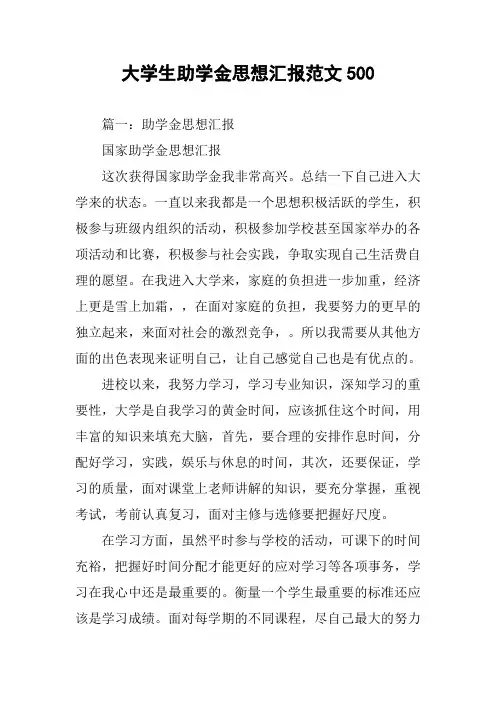 大学生助学金思想汇报范文 500

篇一：助学金思想汇报

国家助学金思想汇报

这次获得国家助学金我非常高兴。总结一下自己进入大学来的状态。一直以来我都是一个思想积极活跃的学生，积极参与班级内组织的活动，积极参加学校甚至国家举办的各项活动和比赛，积极参与社会实践，争取实现自己生活费自理的愿望。在我进入大学来，家庭的负担进一步加重，经济上更是雪上加霜，，在面对家庭的负担，我要努力的更早的独立起来，来面对社会的激烈竞争，。所以我需要从其他方面的出色表现来证明自己，让自己感觉自己也是有优点的。

进校以来，我努力学习，学习专业知识，深知学习的重要性，大学是自我学习的黄金时间，应该抓住这个时间，用丰富的知识来填充大脑，首先，要合理的安排作息时间，分配好学习，实践，娱乐与休息的时间，其次，还要保证，学习的质量，面对课堂上老师讲解的知识，要充分掌握，重视考试，考前认真复习，面对主修与选修要把握好尺度。

在学习方面，虽然平时参与学校的活动，可课下的时间充裕，把握好时间分配才能更好的应对学习等各项事务，学习在我心中还是最重要的。衡量一个学生最重要的标准还应该是学习成绩。面对每学期的不同课程，尽自己最大的努力